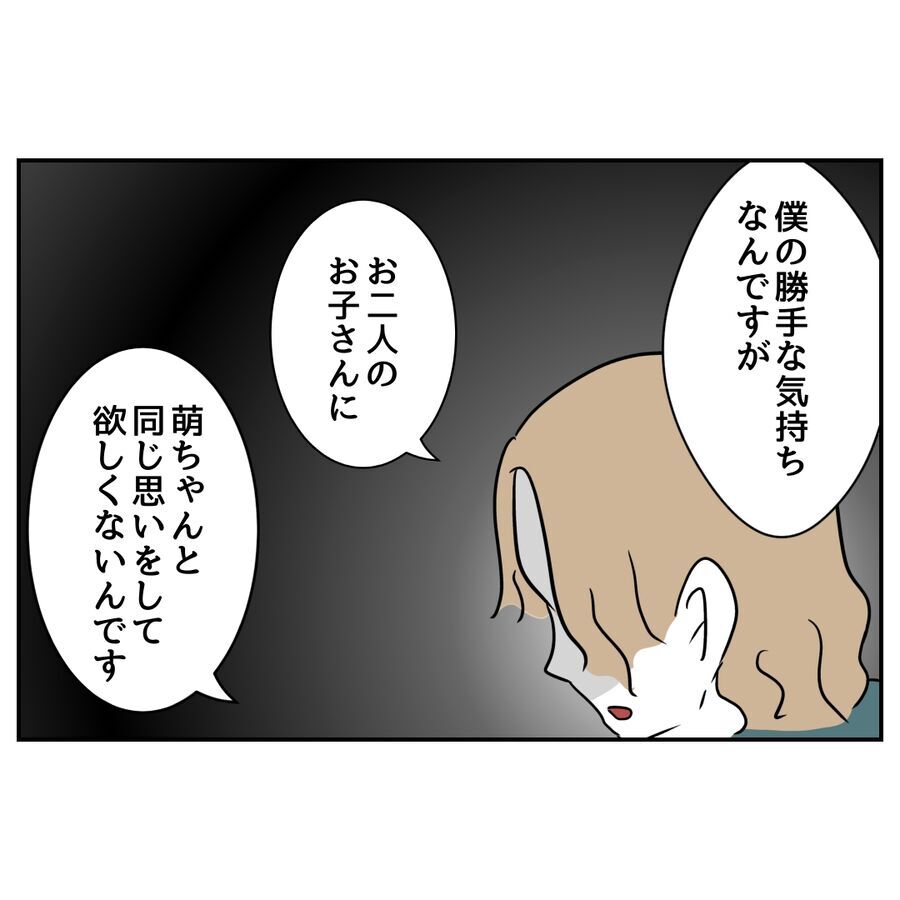 僕の勝手な気持ちなんですが

お二人のお子さんに

萌ちゃんと同じ思いをして欲しくないんです